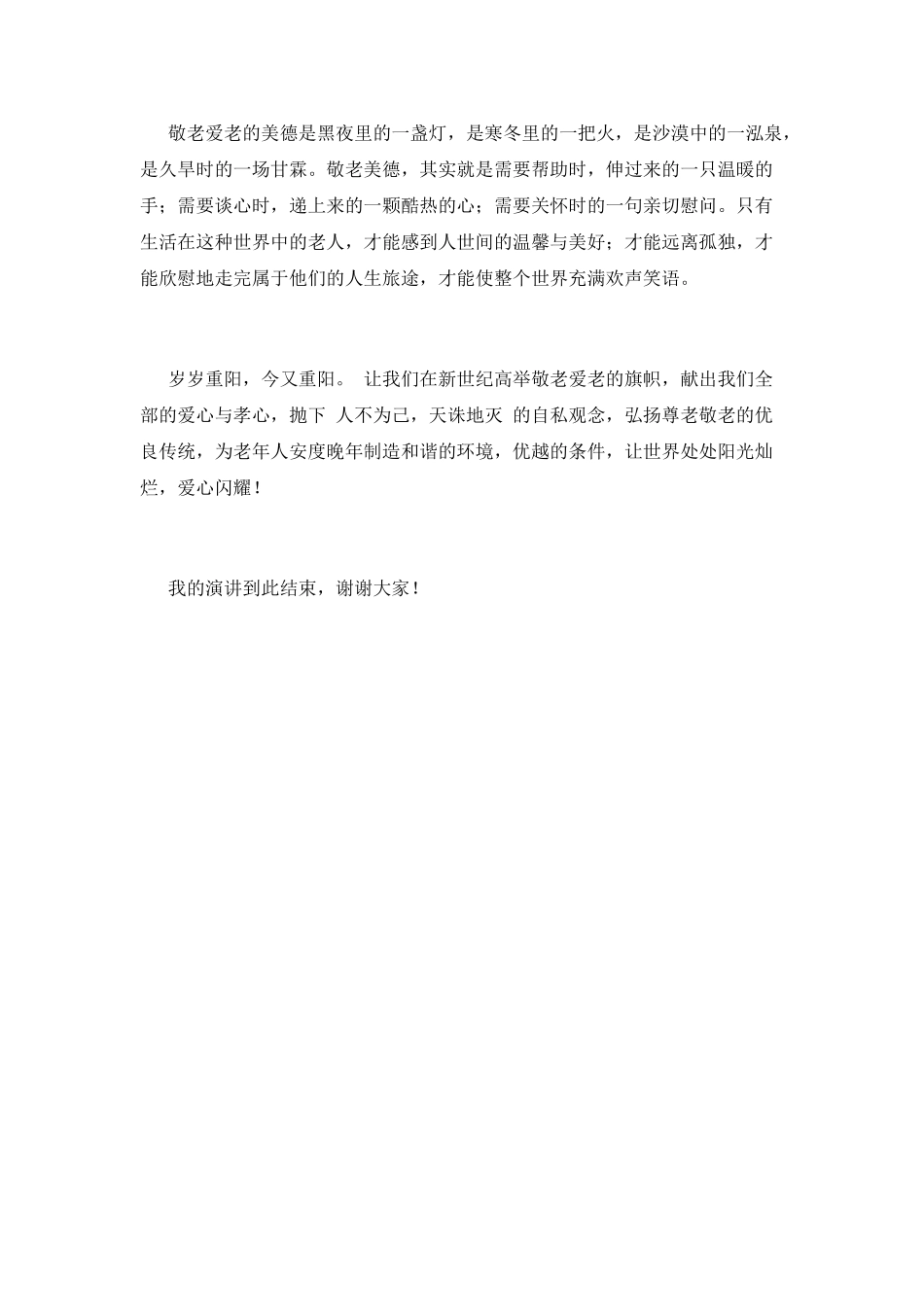 敬老爱老的美德是黑夜里的一盏灯，是寒冬里的一把火，是沙漠中的一泓泉，是久旱时的一场甘霖。敬老美德，其实就是需要帮助时，伸过来的一只温暖的手；需要谈心时，递上来的一颗酷热的心；需要关怀时的一句亲切慰问。只有生活在这种世界中的老人，才能感到人世间的温馨与美好；才能远离孤独，才能欣慰地走完属于他们的人生旅途，才能使整个世界充满欢声笑语。

岁岁重阳，今又重阳。 让我们在新世纪高举敬老爱老的旗帜，献出我们全部的爱心与孝心，抛下 人不为己，天诛地灭 的自私观念，弘扬尊老敬老的优良传统，为老年人安度晚年制造和谐的环境，优越的条件，让世界处处阳光灿烂，爱心闪耀！

我的演讲到此结束，谢谢大家！